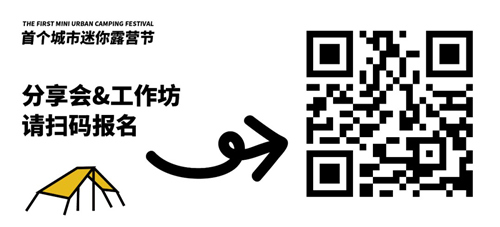 THE FIRST MINI URBAN CAMPING FESTIVAL
首个城市迷你露营节

分享会&工作坊
请扫码报名